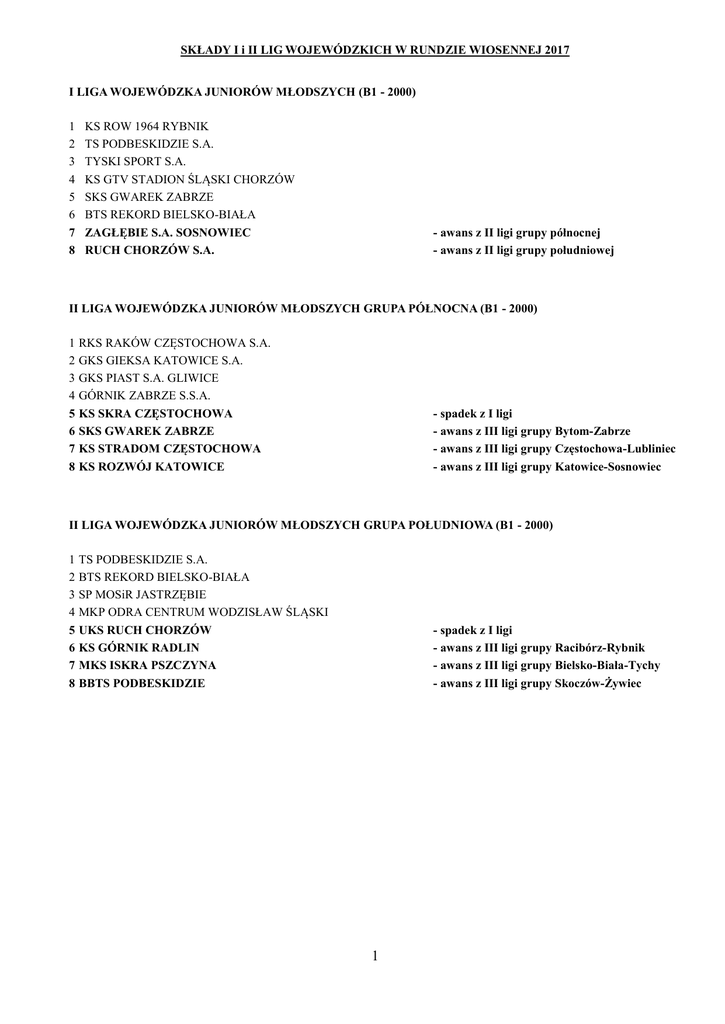 SKŁADY I i II LIG WOJEWÓDZKICH W RUNDZIE WIOSENNEJ 2017

I LIGA WOJEWÓDZKA JUNIORÓW MŁODSZYCH (B1 - 2000)

1 KS ROW 1964 RYBNIK
2 TS PODBESKIDZIE S.A.
3 TYSKI SPORT S.A.
4 KS GTV STADION ŚLĄSKI CHORZÓW
5 SKS GWAREK ZABRZE
6 BTS REKORD BIELSKO-BIAŁA
7 ZAGŁĘBIE S.A. SOSNOWIEC - awans z II ligi grupy północnej
8 RUCH CHORZÓW S.A. - awans z II ligi grupy południowej

II LIGA WOJEWÓDZKA JUNIORÓW MŁODSZYCH GRUPA PÓŁNOCNA (B1 - 2000)

1 RKS RAKÓW CZĘSTOCHOWA S.A.
2 GKS GIEKSA KATOWICE S.A.
3 GKS PIAST S.A. GLIWICE
4 GÓRNIK ZABRZE S.S.A.
5 KS SKRA CZĘSTOCHOWA - spadek z I ligi
6 SKS GWAREK ZABRZE - awans z III ligi grupy Bytom-Zabrze
7 KS STRADOM CZĘSTOCHOWA - awans z III ligi grupy Częstochowa-Lubliniec
8 KS ROZWÓJ KATOWICE - awans z III ligi grupy Katowice-Sosnowiec

II LIGA WOJEWÓDZKA JUNIORÓW MŁODSZYCH GRUPA POŁUDNIOWA (B1 - 2000)

1 TS PODBESKIDZIE S.A.
2 BTS REKORD BIELSKO-BIAŁA
3 SP MOSiR JASTRZĘBIE
4 MKP ODRA CENTRUM WODZISŁAW ŚLĄSKI
5 UKS RUCH CHORZÓW - spadek z I ligi
6 KS GÓRNIK RADLIN - awans z III ligi grupy Racibórz-Rybnik
7 MKS ISKRA PSZCZYNA - awans z III ligi grupy Bielsko-Biała-Tychy
8 BBTS PODBESKIDZIE - awans z III ligi grupy Skoczów-Żywiec

1